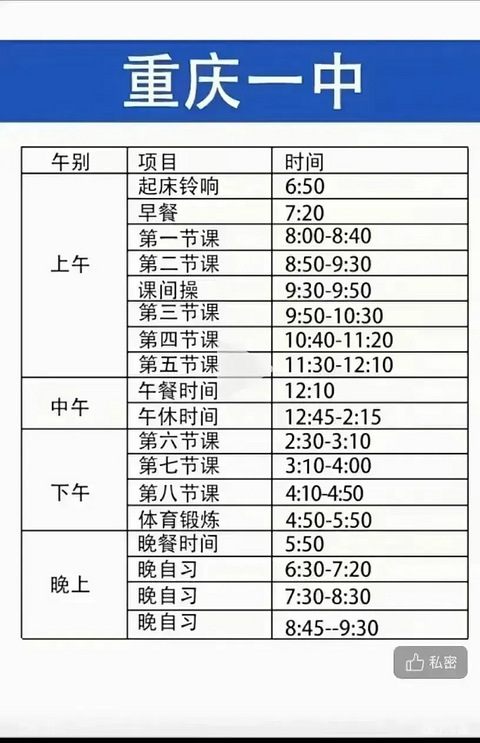 重庆一中

| 午别 | 项目 | 时间 |
|---|---|---|
| 上午 | 起床铃响 | 6:50 |
| | 早餐 | 7:20 |
| | 第一节课 | 8:00-8:40 |
| | 第二节课 | 8:50-9:30 |
| | 课间操 | 9:30-9:50 |
| | 第三节课 | 9:50-10:30 |
| | 第四节课 | 10:40-11:20 |
| | 第五节课 | 11:30-12:10 |
| 中午 | 午餐时间 | 12:10 |
| | 午休时间 | 12:45-2:15 |
| 下午 | 第六节课 | 2:30-3:10 |
| | 第七节课 | 3:10-4:00 |
| | 第八节课 | 4:10-4:50 |
| | 体育锻炼 | 4:50-5:50 |
| 晚上 | 晚餐时间 | 5:50 |
| | 晚自习 | 6:30-7:20 |
| | 晚自习 | 7:30-8:30 |
| | 晚自习 | 8:45--9:30 |

私密